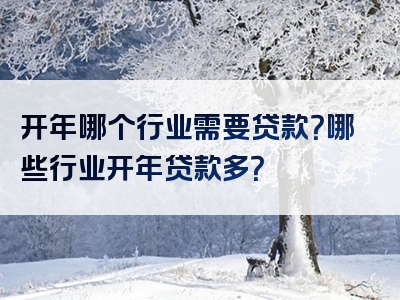 开年哪个行业需要贷款?哪些行业开年贷款多?